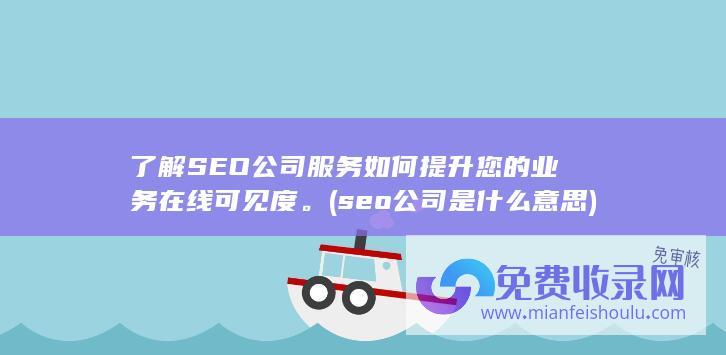 了解SEO公司服务如何提升您的业务在线可见度。(seo公司是什么意思)

免审核

免费收录网

www.mianfeishoulu.com